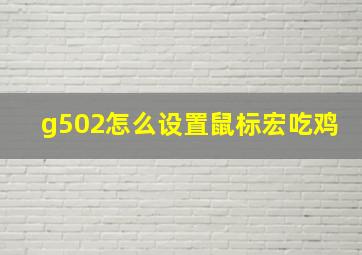 g502怎么设置鼠标宏吃鸡